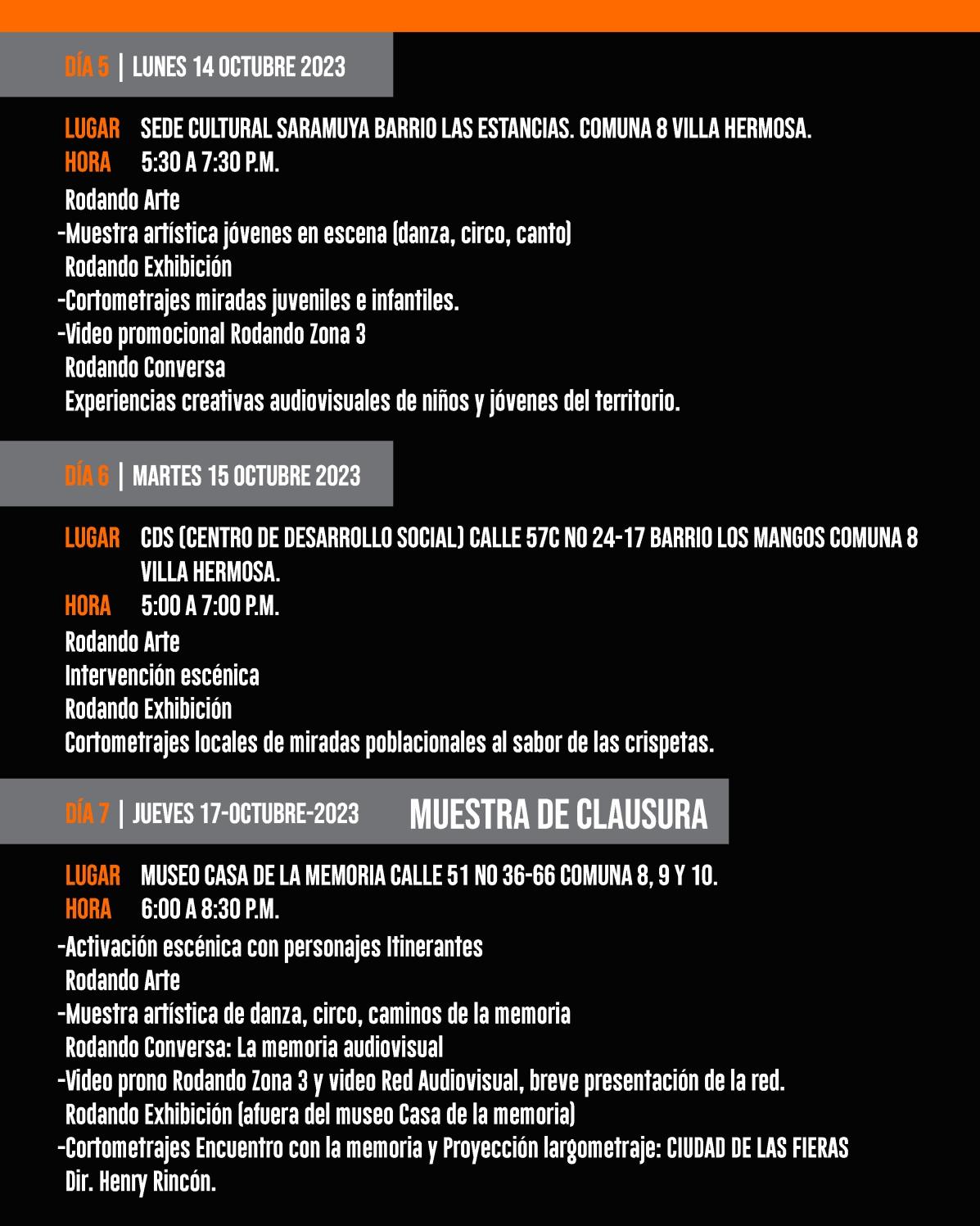 DÍA 5 | LUNES 14 OCTUBRE 2023

LUGAR SEDE CULTURAL SARAMUYA BARRIO LAS ESTANCIAS. COMUNA 8 VILLA HERMOSA.
HORA 5:30 A 7:30 P.M.

Rodando Arte
-Muestra artística jóvenes en escena (danza, circo, canto)
Rodando Exhibición
-Cortometrajes miradas juveniles e infantiles.
-Video promocional Rodando Zona 3
Rodando Conversa
Experiencias creativas audiovisuales de niños y jóvenes del territorio.

DÍA 6 | MARTES 15 OCTUBRE 2023

LUGAR CDS (CENTRO DE DESARROLLO SOCIAL) CALLE 57C NO 24-17 BARRIO LOS MANGOS COMUNA 8 VILLA HERMOSA.
HORA 5:00 A 7:00 P.M.

Rodando Arte
Intervención escénica
Rodando Exhibición
Cortometrajes locales de miradas poblacionales al sabor de las crispetas.

DÍA 7 | JUEVES 17-OCTUBRE-2023 MUESTRA DE CLAUSURA

LUGAR MUSEO CASA DE LA MEMORIA CALLE 51 NO 36-66 COMUNA 8, 9 Y 10.
HORA 6:00 A 8:30 P.M.

-Activación escénica con personajes Itinerantes
Rodando Arte
-Muestra artística de danza, circo, caminos de la memoria
Rodando Conversa: La memoria audiovisual
-Video prono Rodando Zona 3 y video Red Audiovisual, breve presentación de la red.
Rodando Exhibición (afuera del museo Casa de la memoria)
-Cortometrajes Encuentro con la memoria y Proyección largometraje: CIUDAD DE LAS FIERAS
Dir. Henry Rincón.